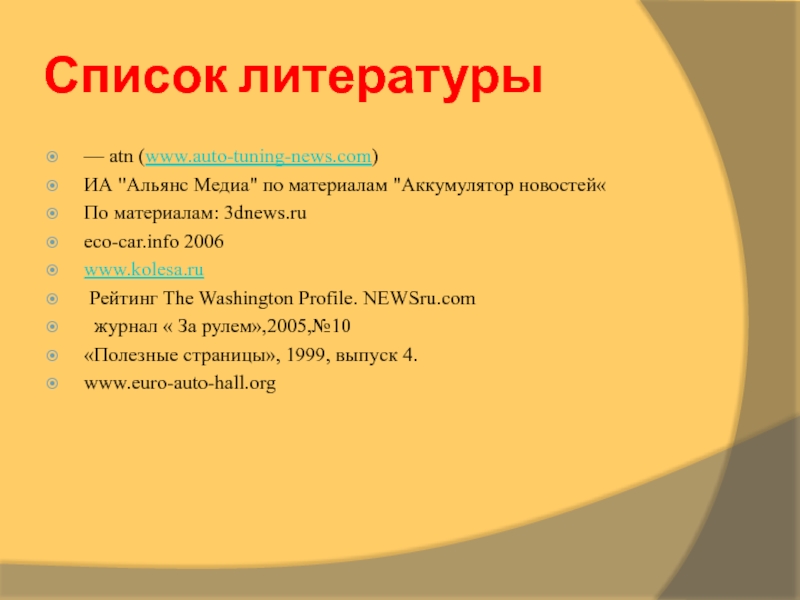 Список литературы

• — atn (www.auto-tuning-news.com)
• ИА "Альянс Медиа" по материалам "Аккумулятор новостей«
• По материалам: 3dnews.ru
• eco-car.info 2006
• www.kolesa.ru
• Рейтинг The Washington Profile. NEWSru.com
• журнал « За рулем»,2005,№10
• «Полезные страницы», 1999, выпуск 4.
• www.euro-auto-hall.org